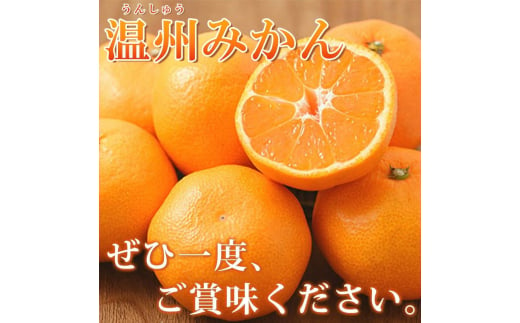 うんしゅう
温州みかん

ぜひ一度、
ご賞味ください。